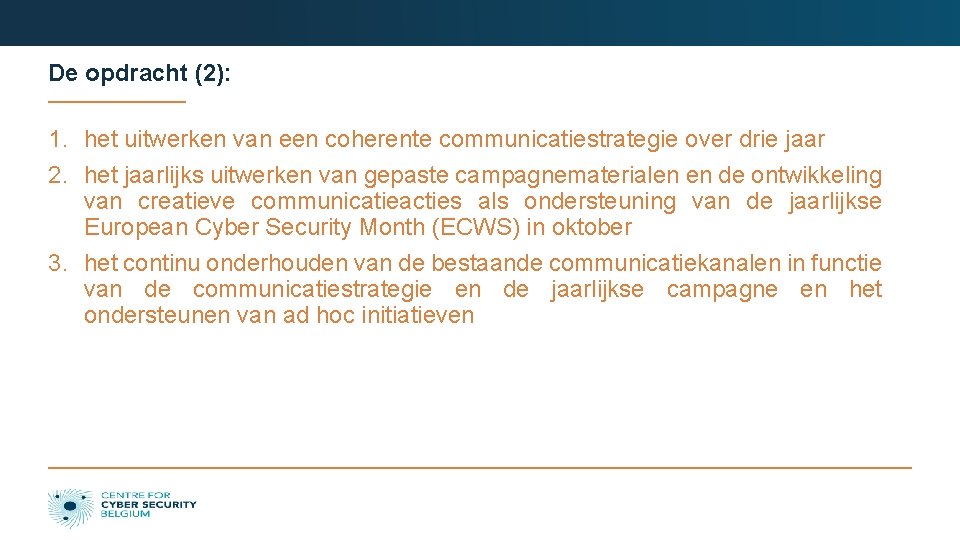 De opdracht (2):

1. het uitwerken van een coherente communicatiestrategie over drie jaar
2. het jaarlijks uitwerken van gepaste campagnematerialen en de ontwikkeling van creatieve communicatieacties als ondersteuning van de jaarlijkse European Cyber Security Month (ECWS) in oktober
3. het continu onderhouden van de bestaande communicatiekanalen in functie van de communicatiestrategie en de jaarlijkse campagne en het ondersteunen van ad hoc initiatieven

CENTRE FOR
CYBER SECURITY
BELGIUM